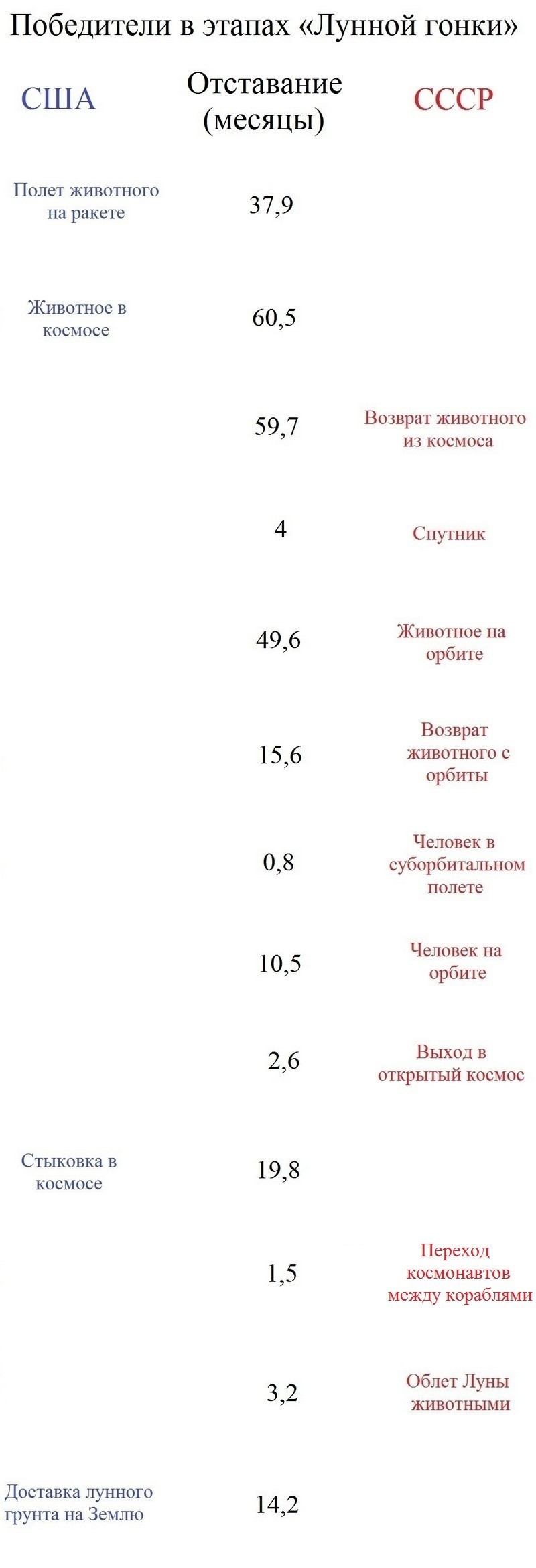 Победители в этапах «Лунной гонки»

| США | Отставание (месяцы) | СССР |
|---|---|---|
| Полет животного на ракете | 37,9 | |
| Животное в космосе | 60,5 | |
| | 59,7 | Возврат животного из космоса |
| | 4 | Спутник |
| | 49,6 | Животное на орбите |
| | 15,6 | Возврат животного с орбиты |
| | 0,8 | Человек в суборбитальном полете |
| | 10,5 | Человек на орбите |
| | 2,6 | Выход в открытый космос |
| Стыковка в космосе | 19,8 | |
| | 1,5 | Переход космонавтов между кораблями |
| | 3,2 | Облет Луны животными |
| Доставка лунного грунта на Землю | 14,2 | |